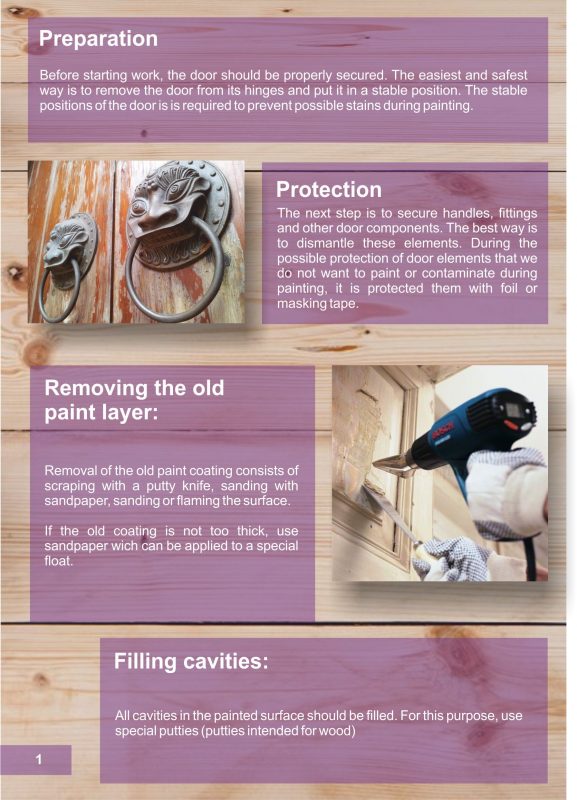 Preparation

Before starting work, the door should be properly secured. The easiest and safest way is to remove the door from its hinges and put it in a stable position. The stable positions of the door is is required to prevent possible stains during painting.

Protection

The next step is to secure handles, fittings and other door components. The best way is to dismantle these elements. During the possible protection of door elements that we do not want to paint or contaminate during painting, it is protected them with foil or masking tape.

Removing the old paint layer:

Removal of the old paint coating consists of scraping with a putty knife, sanding with sandpaper, sanding or flaming the surface.

If the old coating is not too thick, use sandpaper wich can be applied to a special float.

Filling cavities:

All cavities in the painted surface should be filled. For this purpose, use special putties (putties intended for wood)

1